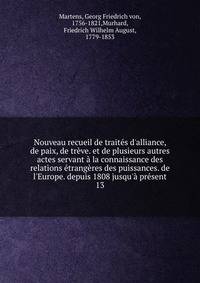 Martens, Georg Friedrich von, 1756-1821,Murhard, Friedrich Wilhelm August, 1779-1853

Nouveau recueil de traités d'alliance, de paix, de trève. et de plusieurs autres actes servant à la connaissance des relations étrangères des puissances. de l'Europe. depuis 1808 jusqu'à présent 13